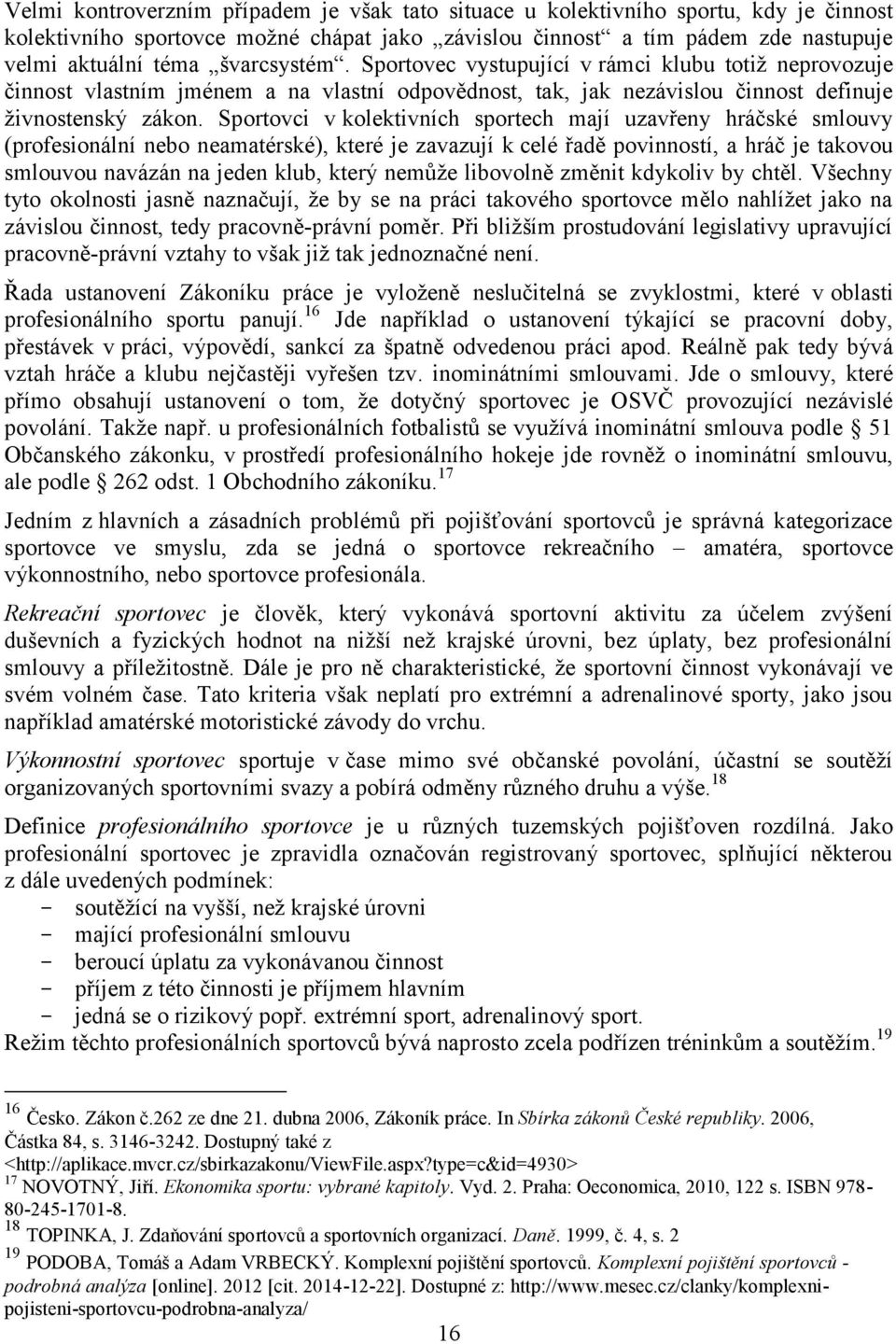 Velmi kontroverzním případem je však tato situace u kolektivního sportu, kdy je činnost kolektivního sportovce možné chápat jako „závislou činnost“ a tím pádem zde nastupuje velmi aktuální téma „švarcsystém“. Sportovec vystupující v rámci klubu totiž neprovozuje činnost vlastním jménem a na vlastní odpovědnost, tak, jak nezávislou činnost definuje živnostenský zákon. Sportovci v kolektivních sportech mají uzavřeny hráčské smlouvy (profesionální nebo neamatérské), které je zavazují k celé řadě povinností, a hráč je takovou smlouvou navázán na jeden klub, který nemůže libovolně změnit kdykoliv by chtěl. Všechny tyto okolnosti jasně naznačují, že by se na práci takového sportovce mělo nahlížet jako na závislou činnost, tedy pracovně-právní poměr. Při bližším prostudování legislativy upravující pracovně-právní vztahy to však již tak jednoznačné není.

Řada ustanovení Zákoníku práce je vyloženě neslučitelná se zvyklostmi, které v oblasti profesionálního sportu panují.$^{16}$ Jde například o ustanovení týkající se pracovní doby, přestávek v práci, výpovědí, sankcí za špatně odvedenou práci apod. Reálně pak tedy bývá vztah hráče a klubu nejčastěji vyřešen tzv. inominátními smlouvami. Jde o smlouvy, které přímo obsahují ustanovení o tom, že dotyčný sportovec je OSVČ provozující nezávislé povolání. Takže např. u profesionálních fotbalistů se využívá inominátní smlouva podle § 51 Občanského zákonku, v prostředí profesionálního hokeje jde rovněž o inominátní smlouvu, ale podle § 262 odst. 1 Obchodního zákoníku.$^{17}$

Jedním z hlavních a zásadních problémů při pojišťování sportovců je správná kategorizace sportovce ve smyslu, zda se jedná o sportovce rekreačního – amatéra, sportovce výkonnostního, nebo sportovce profesionála.

Rekreační sportovec je člověk, který vykonává sportovní aktivitu za účelem zvýšení duševních a fyzických hodnot na nižší než krajské úrovni, bez úplaty, bez profesionální smlouvy a příležitostně. Dále je pro ně charakteristické, že sportovní činnost vykonávají ve svém volném čase. Tato kriteria však neplatí pro extrémní a adrenalinové sporty, jako jsou například amatérské motoristické závody do vrchu.

Výkonnostní sportovec sportuje v čase mimo své občanské povolání, účastní se soutěží organizovaných sportovními svazy a pobírá odměny různého druhu a výše.$^{18}$

Definice profesionálního sportovce je u různých tuzemských pojišťoven rozdílná. Jako profesionální sportovec je zpravidla označován registrovaný sportovec, splňující některou z dále uvedených podmínek:
- soutěžící na vyšší, než krajské úrovni
- mající profesionální smlouvu
- beroucí úplatu za vykonávanou činnost
- příjem z této činnosti je příjmem hlavním
- jedná se o rizikový popř. extrémní sport, adrenalinový sport.
Režim těchto profesionálních sportovců bývá naprosto zcela podřízen tréninkům a soutěžím.$^{19}$

$^{16}$ Česko. Zákon č.262 ze dne 21. dubna 2006, Zákoník práce. In Sbírka zákonů České republiky. 2006, Částka 84, s. 3146-3242. Dostupný také z <http://aplikace.mvcr.cz/sbirkazakonu/ViewFile.aspx?type=c&id=4930>
$^{17}$ NOVOTNÝ, Jiří. Ekonomika sportu: vybrané kapitoly. Vyd. 2. Praha: Oeconomica, 2010, 122 s. ISBN 978-80-245-1701-8.
$^{18}$ TOPINKA, J. Zdaňování sportovců a sportovních organizací. Daně. 1999, č. 4, s. 2
$^{19}$ PODOBA, Tomáš a Adam VRBECKÝ. Komplexní pojištění sportovců. Komplexní pojištění sportovců - podrobná analýza [online]. 2012 [cit. 2014-12-22]. Dostupné z: http://www.mesec.cz/clanky/komplexni-pojisteni-sportovcu-podrobna-analyza/

16